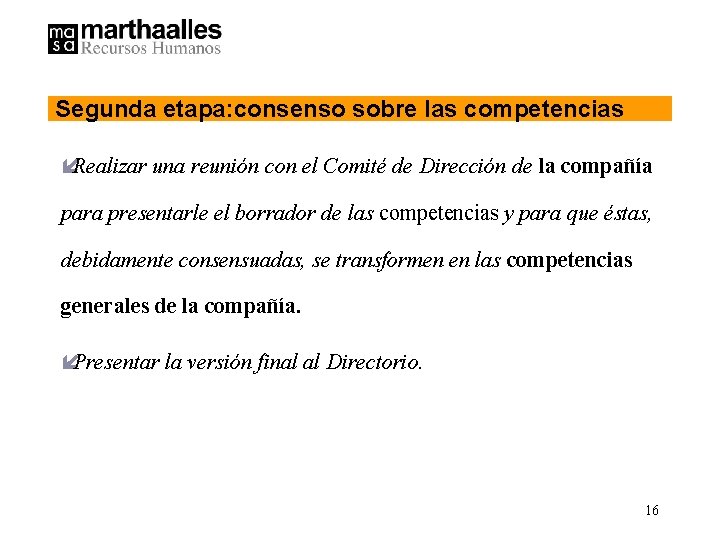 ma
sa marthaalles
Recursos Humanos

Segunda etapa:consenso sobre las competencias

Realizar una reunión con el Comité de Dirección de la compañía para presentarle el borrador de las competencias y para que éstas, debidamente consensuadas, se transformen en las competencias generales de la compañía.

Presentar la versión final al Directorio.

16